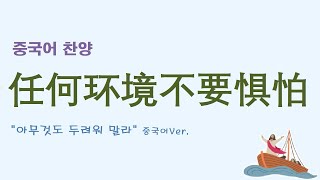 중국어 찬양

任何环境不要惧怕

"아무것도 두려워 말라" 중국어Ver.